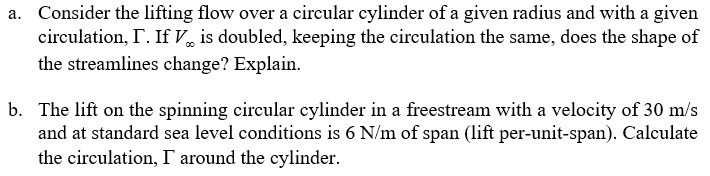 a. Consider the lifting flow over a circular cylinder of a given radius and with a given circulation, $\Gamma$. If $V_\infty$ is doubled, keeping the circulation the same, does the shape of the streamlines change? Explain.

b. The lift on the spinning circular cylinder in a freestream with a velocity of 30 m/s and at standard sea level conditions is 6 N/m of span (lift per-unit-span). Calculate the circulation, $\Gamma$ around the cylinder.